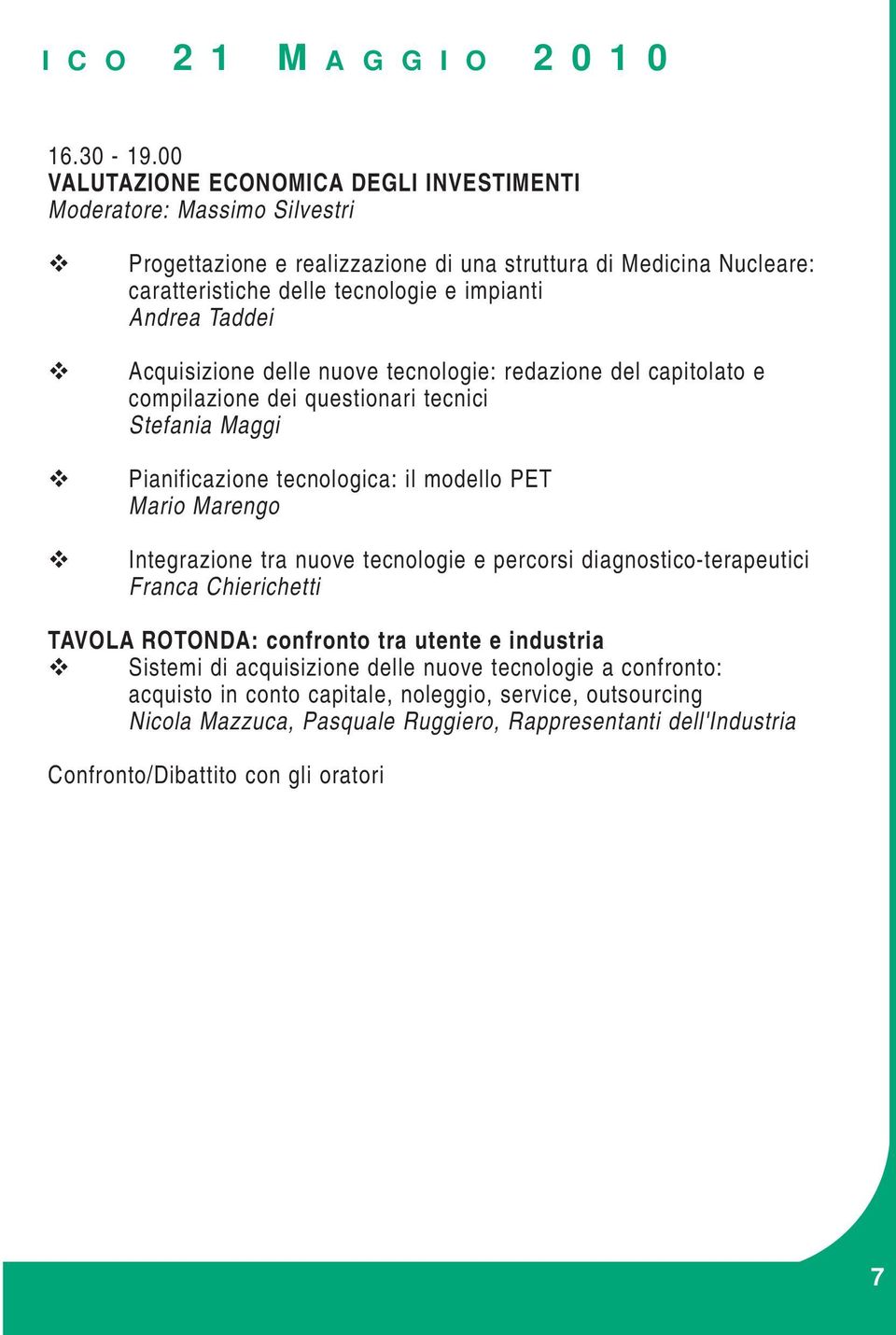 ICO 21 MAGGIO 2010

16.30 - 19.00
VALUTAZIONE ECONOMICA DEGLI INVESTIMENTI
Moderatore: Massimo Silvestri

❖ Progettazione e realizzazione di una struttura di Medicina Nucleare: caratteristiche delle tecnologie e impianti
Andrea Taddei

❖ Acquisizione delle nuove tecnologie: redazione del capitolato e compilazione dei questionari tecnici
Stefania Maggi

❖ Pianificazione tecnologica: il modello PET
Mario Marengo

❖ Integrazione tra nuove tecnologie e percorsi diagnostico-terapeutici
Franca Chierichetti

TAVOLA ROTONDA: confronto tra utente e industria
❖ Sistemi di acquisizione delle nuove tecnologie a confronto: acquisto in conto capitale, noleggio, service, outsourcing
Nicola Mazzuca, Pasquale Ruggiero, Rappresentanti dell'Industria

Confronto/Dibattito con gli oratori

7